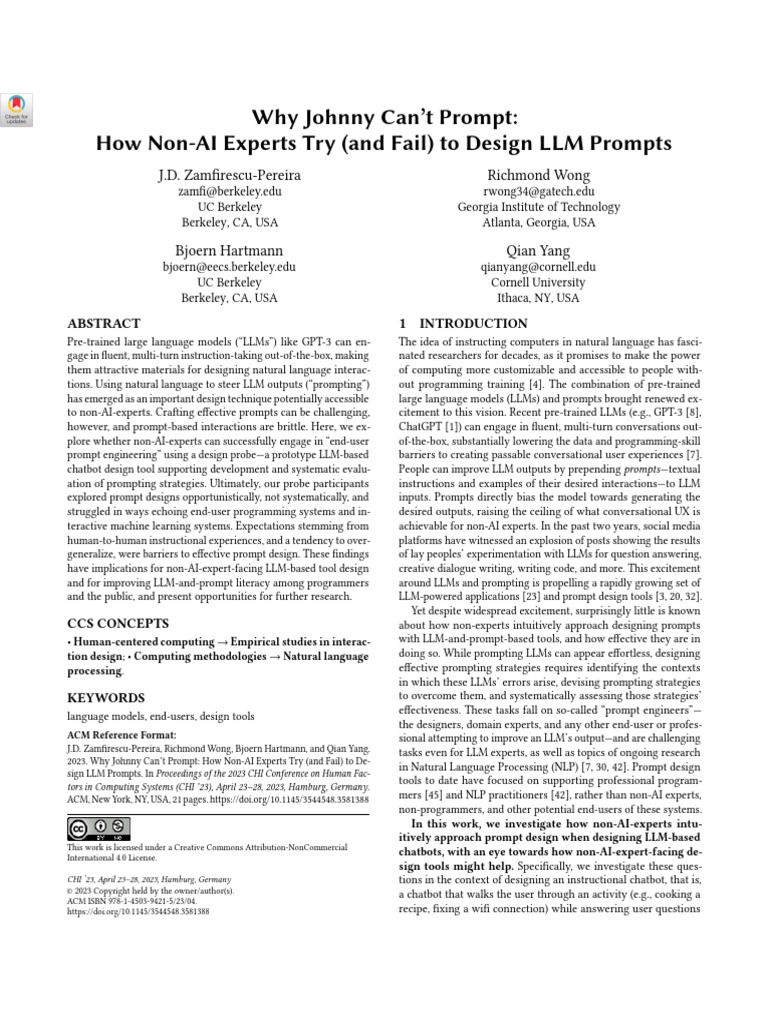 Check for updates

Why Johnny Can't Prompt:
How Non-AI Experts Try (and Fail) to Design LLM Prompts

J.D. Zamfirescu-Pereira
zamfi@berkeley.edu
UC Berkeley
Berkeley, CA, USA

Richmond Wong
rwong34@gatech.edu
Georgia Institute of Technology
Atlanta, Georgia, USA

Bjoern Hartmann
bjoern@eecs.berkeley.edu
UC Berkeley
Berkeley, CA, USA

Qian Yang
qianyang@cornell.edu
Cornell University
Ithaca, NY, USA

ABSTRACT

Pre-trained large language models ("LLMs") like GPT-3 can engage in fluent, multi-turn instruction-taking out-of-the-box, making them attractive materials for designing natural language interactions. Using natural language to steer LLM outputs ("prompting") has emerged as an important design technique potentially accessible to non-AI-experts. Crafting effective prompts can be challenging, however, and prompt-based interactions are brittle. Here, we explore whether non-AI-experts can successfully engage in "end-user prompt engineering" using a design probe—a prototype LLM-based chatbot design tool supporting development and systematic evaluation of prompting strategies. Ultimately, our probe participants explored prompt designs opportunistically, not systematically, and struggled in ways echoing end-user programming systems and interactive machine learning systems. Expectations stemming from human-to-human instructional experiences, and a tendency to overgeneralize, were barriers to effective prompt design. These findings have implications for non-AI-expert-facing LLM-based tool design and for improving LLM-and-prompt literacy among programmers and the public, and present opportunities for further research.

CCS CONCEPTS

• Human-centered computing → Empirical studies in interaction design; • Computing methodologies → Natural language processing.

KEYWORDS

language models, end-users, design tools

ACM Reference Format:
J.D. Zamfirescu-Pereira, Richmond Wong, Bjoern Hartmann, and Qian Yang. 2023. Why Johnny Can't Prompt: How Non-AI Experts Try (and Fail) to Design LLM Prompts. In Proceedings of the 2023 CHI Conference on Human Factors in Computing Systems (CHI '23), April 23–28, 2023, Hamburg, Germany. ACM, New York, NY, USA, 21 pages. https://doi.org/10.1145/3544548.3581388

This work is licensed under a Creative Commons Attribution-NonCommercial International 4.0 License.

CHI '23, April 23–28, 2023, Hamburg, Germany
© 2023 Copyright held by the owner/author(s).
ACM ISBN 978-1-4503-9421-5/23/04.
https://doi.org/10.1145/3544548.3581388

1 INTRODUCTION

The idea of instructing computers in natural language has fascinated researchers for decades, as it promises to make the power of computing more customizable and accessible to people without programming training [4]. The combination of pre-trained large language models (LLMs) and prompts brought renewed excitement to this vision. Recent pre-trained LLMs (e.g., GPT-3 [8], ChatGPT [1]) can engage in fluent, multi-turn conversations out-of-the-box, substantially lowering the data and programming-skill barriers to creating passable conversational user experiences [7]. People can improve LLM outputs by prepending prompts—textual instructions and examples of their desired interactions—to LLM inputs. Prompts directly bias the model towards generating the desired outputs, raising the ceiling of what conversational UX is achievable for non-AI experts. In the past two years, social media platforms have witnessed an explosion of posts showing the results of lay peoples' experimentation with LLMs for question answering, creative dialogue writing, writing code, and more. This excitement around LLMs and prompting is propelling a rapidly growing set of LLM-powered applications [23] and prompt design tools [3, 20, 32].

Yet despite widespread excitement, surprisingly little is known about how non-experts intuitively approach designing prompts with LLM-and-prompt-based tools, and how effective they are in doing so. While prompting LLMs can appear effortless, designing effective prompting strategies requires identifying the contexts in which these LLMs' errors arise, devising prompting strategies to overcome them, and systematically assessing those strategies' effectiveness. These tasks fall on so-called "prompt engineers"—the designers, domain experts, and any other end-user or professional attempting to improve an LLM's output—and are challenging tasks even for LLM experts, as well as topics of ongoing research in Natural Language Processing (NLP) [7, 30, 42]. Prompt design tools to date have focused on supporting professional programmers [45] and NLP practitioners [42], rather than non-AI experts, non-programmers, and other potential end-users of these systems.

In this work, we investigate how non-AI-experts intuitively approach prompt design when designing LLM-based chatbots, with an eye towards how non-AI-expert-facing design tools might help. Specifically, we investigate these questions in the context of designing an instructional chatbot, that is, a chatbot that walks the user through an activity (e.g., cooking a recipe, fixing a wifi connection) while answering user questions